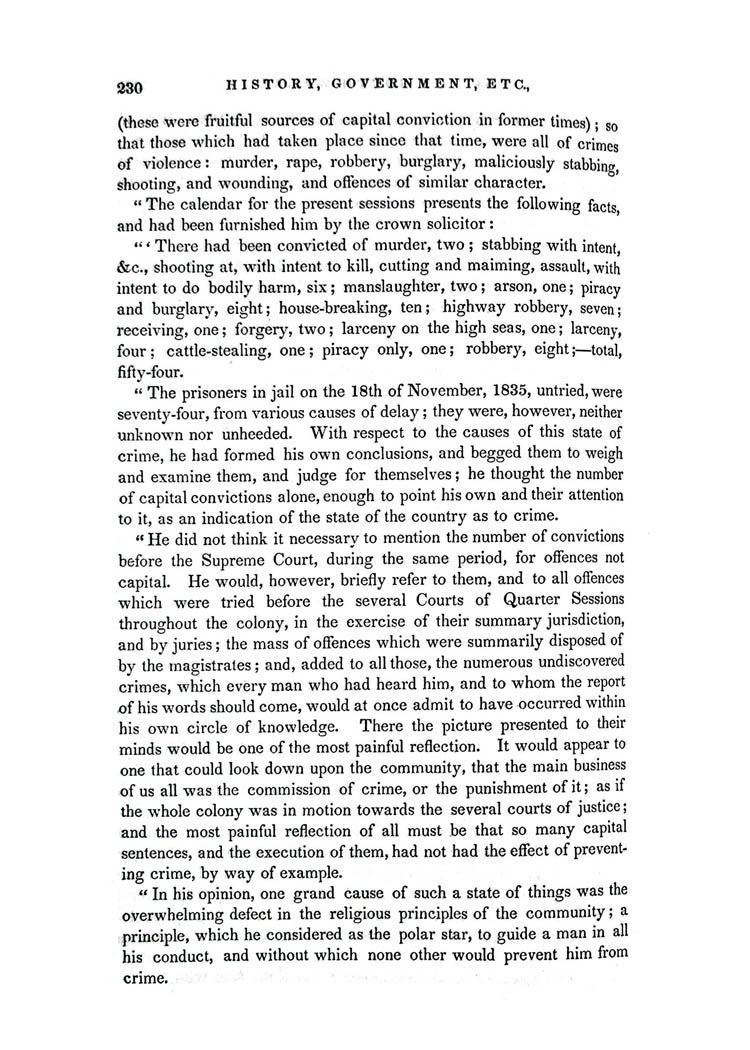 230 HISTORY, GOVERNMENT, ETC.,

(these were fruitful sources of capital conviction in former times); so that those which had taken place since that time, were all of crimes of violence: murder, rape, robbery, burglary, maliciously stabbing, shooting, and wounding, and offences of similar character.

"The calendar for the present sessions presents the following facts, and had been furnished him by the crown solicitor:

"'There had been convicted of murder, two; stabbing with intent, &c., shooting at, with intent to kill, cutting and maiming, assault, with intent to do bodily harm, six; manslaughter, two; arson, one; piracy and burglary, eight; house-breaking, ten; highway robbery, seven; receiving, one; forgery, two; larceny on the high seas, one; larceny, four; cattle-stealing, one; piracy only, one; robbery, eight;—total, fifty-four.

"The prisoners in jail on the 18th of November, 1835, untried, were seventy-four, from various causes of delay; they were, however, neither unknown nor unheeded. With respect to the causes of this state of crime, he had formed his own conclusions, and begged them to weigh and examine them, and judge for themselves; he thought the number of capital convictions alone, enough to point his own and their attention to it, as an indication of the state of the country as to crime.

"He did not think it necessary to mention the number of convictions before the Supreme Court, during the same period, for offences not capital. He would, however, briefly refer to them, and to all offences which were tried before the several Courts of Quarter Sessions throughout the colony, in the exercise of their summary jurisdiction, and by juries; the mass of offences which were summarily disposed of by the magistrates; and, added to all those, the numerous undiscovered crimes, which every man who had heard him, and to whom the report of his words should come, would at once admit to have occurred within his own circle of knowledge. There the picture presented to their minds would be one of the most painful reflection. It would appear to one that could look down upon the community, that the main business of us all was the commission of crime, or the punishment of it; as if the whole colony was in motion towards the several courts of justice; and the most painful reflection of all must be that so many capital sentences, and the execution of them, had not had the effect of preventing crime, by way of example.

"In his opinion, one grand cause of such a state of things was the overwhelming defect in the religious principles of the community; a principle, which he considered as the polar star, to guide a man in all his conduct, and without which none other would prevent him from crime.